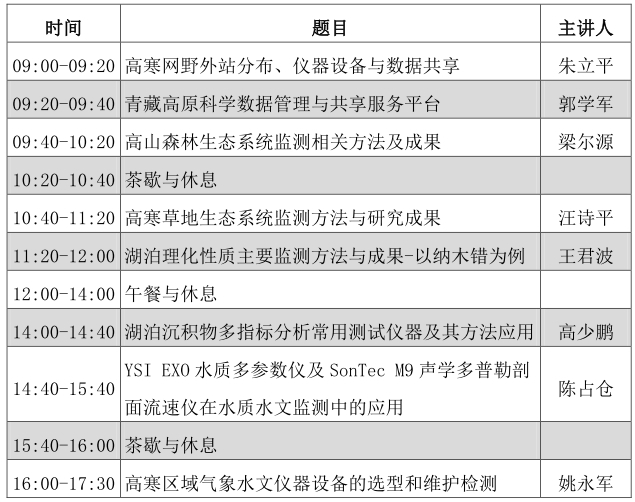 | 时间 | 题目 | 主讲人 |
|---|---|---|
| 09:00-09:20 | 高寒网野外站分布、仪器设备与数据共享 | 朱立平 |
| 09:20-09:40 | 青藏高原科学数据管理与共享服务平台 | 郭学军 |
| 09:40-10:20 | 高山森林生态系统监测相关方法及成果 | 梁尔源 |
| 10:20-10:40 | 茶歇与休息 | |
| 10:40-11:20 | 高寒草地生态系统监测方法与研究成果 | 汪诗平 |
| 11:20-12:00 | 湖泊理化性质主要监测方法与成果-以纳木错为例 | 王君波 |
| 12:00-14:00 | 午餐与休息 | |
| 14:00-14:40 | 湖泊沉积物多指标分析常用测试仪器及其方法应用 | 高少鹏 |
| 14:40-15:40 | YSI EXO水质多参数仪及SonTec M9声学多普勒剖面流速仪在水质水文监测中的应用 | 陈占仓 |
| 15:40-16:00 | 茶歇与休息 | |
| 16:00-17:30 | 高寒区域气象水文仪器设备的选型和维护检测 | 姚永军 |